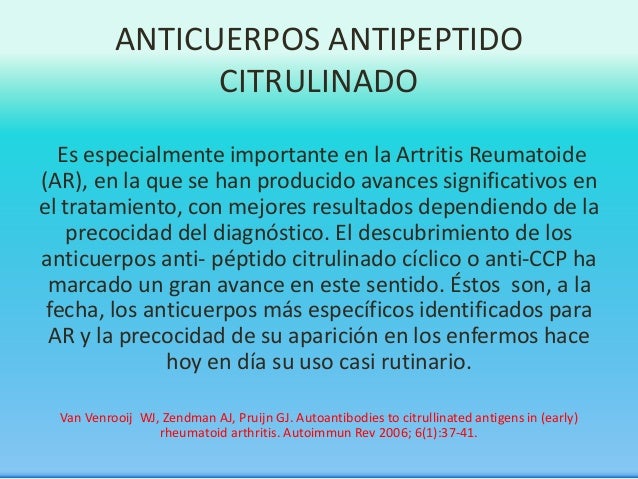 ANTICUERPOS ANTIPEPTIDO CITRULINADO

Es especialmente importante en la Artritis Reumatoide (AR), en la que se han producido avances significativos en el tratamiento, con mejores resultados dependiendo de la precocidad del diagnóstico. El descubrimiento de los anticuerpos anti- péptido citrulinado cíclico o anti-CCP ha marcado un gran avance en este sentido. Éstos son, a la fecha, los anticuerpos más específicos identificados para AR y la precocidad de su aparición en los enfermos hace hoy en día su uso casi rutinario.

Van Venrooij WJ, Zendman AJ, Pruijn GJ. Autoantibodies to citrullinated antigens in (early) rheumatoid arthritis. Autoimmun Rev 2006; 6(1):37-41.